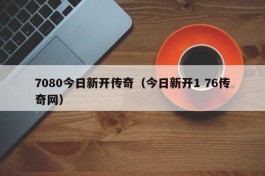 7080今日新开传奇（今日新开1 76传奇网）